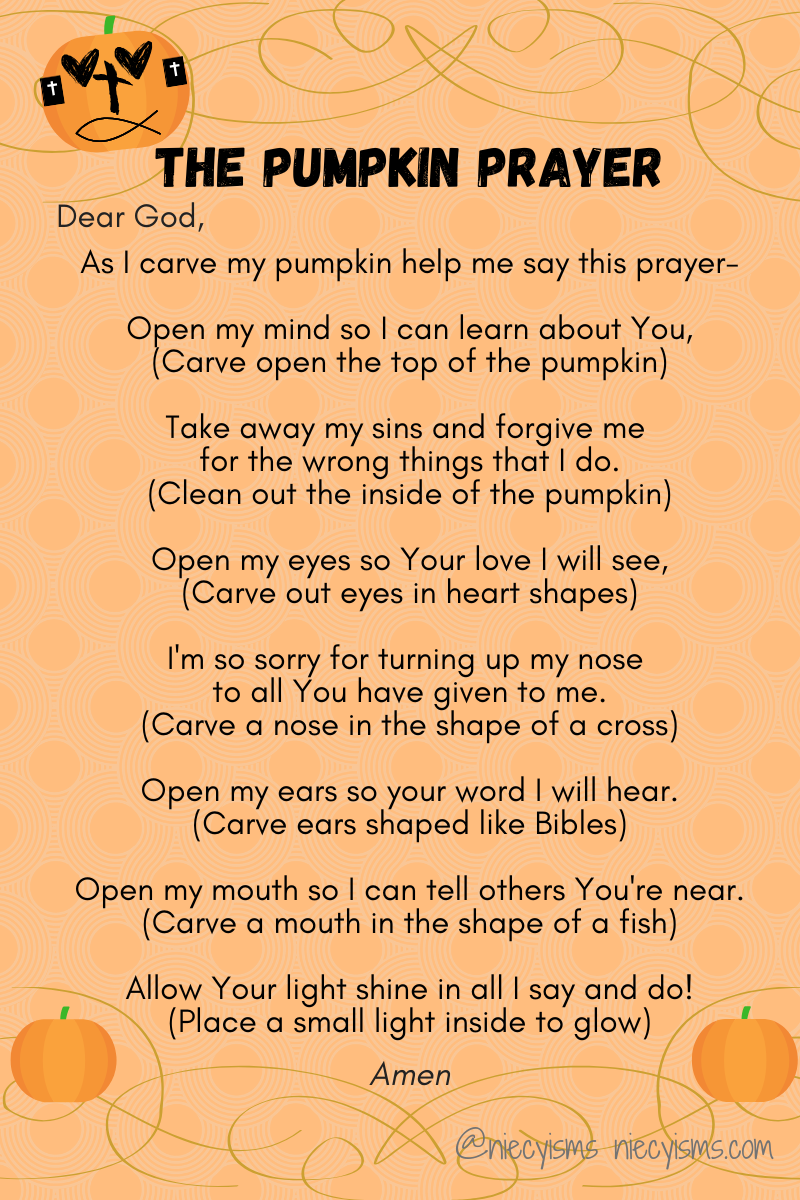 THE PUMPKIN PRAYER

Dear God,

As I carve my pumpkin help me say this prayer-

Open my mind so I can learn about You,
(Carve open the top of the pumpkin)

Take away my sins and forgive me for the wrong things that I do.
(Clean out the inside of the pumpkin)

Open my eyes so Your love I will see,
(Carve out eyes in heart shapes)

I'm so sorry for turning up my nose to all You have given to me.
(Carve a nose in the shape of a cross)

Open my ears so your word I will hear.
(Carve ears shaped like Bibles)

Open my mouth so I can tell others You're near.
(Carve a mouth in the shape of a fish)

Allow Your light shine in all I say and do!
(Place a small light inside to glow)

Amen

@niecyisms niecyisms.com